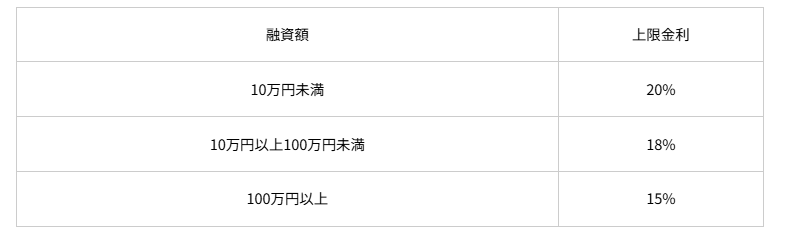 | 融資額 | 上限金利 |
|---|---|
| 10万円未満 | 20% |
| 10万円以上100万円未満 | 18% |
| 100万円以上 | 15% |